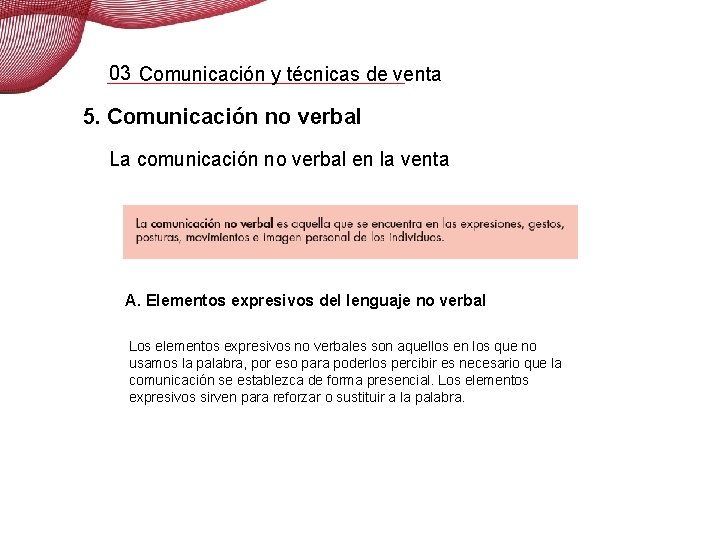 03 Comunicación y técnicas de venta

5. Comunicación no verbal

La comunicación no verbal en la venta

La comunicación no verbal es aquella que se encuentra en las expresiones, gestos, posturas, movimientos e imagen personal de los individuos.

A. Elementos expresivos del lenguaje no verbal

Los elementos expresivos no verbales son aquellos en los que no usamos la palabra, por eso para poderlos percibir es necesario que la comunicación se establezca de forma presencial. Los elementos expresivos sirven para reforzar o sustituir a la palabra.